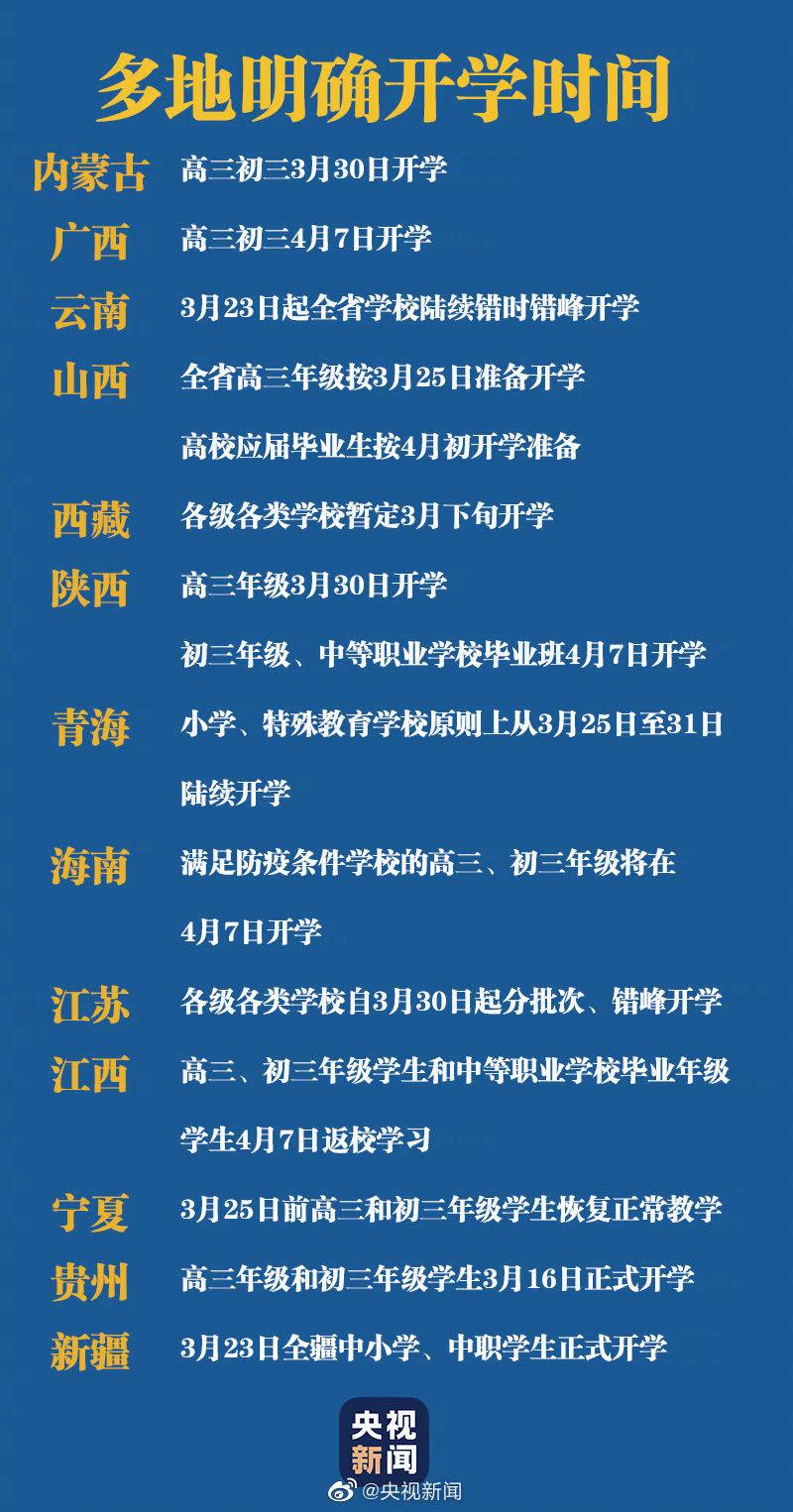 多地明确开学时间

内蒙古 高三初三3月30日开学

广西 高三初三4月7日开学

云南 3月23日起全省学校陆续错时错峰开学

山西 全省高三年级按3月25日准备开学
高校应届毕业生按4月初开学准备

西藏 各级各类学校暂定3月下旬开学

陕西 高三年级3月30日开学
初三年级、中等职业学校毕业班4月7日开学

青海 小学、特殊教育学校原则上从3月25日至31日陆续开学

海南 满足防疫条件学校的高三、初三年级将在4月7日开学

江苏 各级各类学校自3月30日起分批次、错峰开学

江西 高三、初三年级学生和中等职业学校毕业年级学生4月7日返校学习

宁夏 3月25日前高三和初三年级学生恢复正常教学

贵州 高三年级和初三年级学生3月16日正式开学

新疆 3月23日全疆中小学、中职学生正式开学

央视新闻

@央视新闻